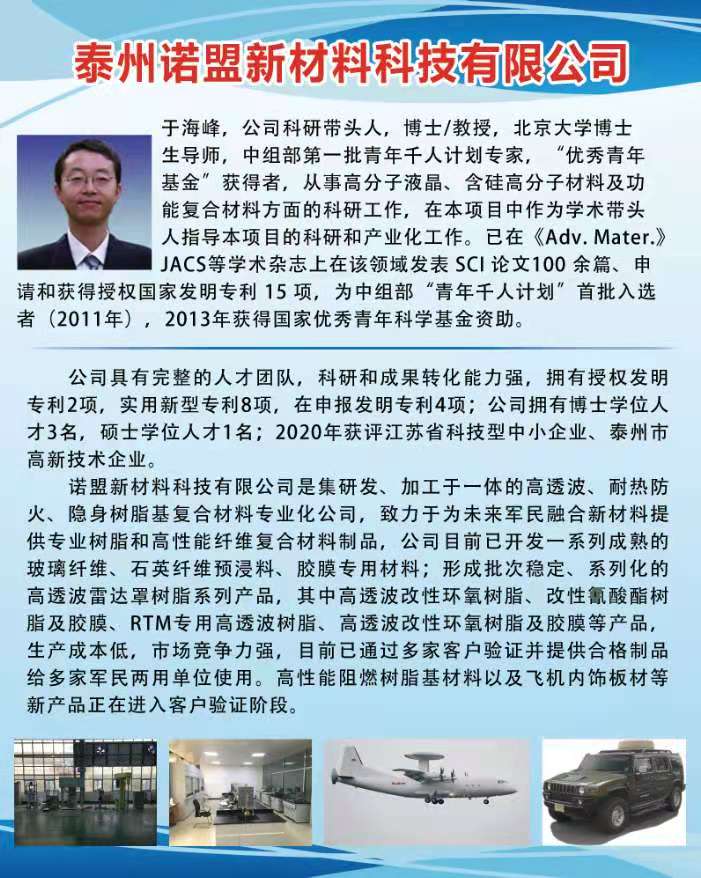 泰州诺盟新材料科技有限公司

于海峰，公司科研带头人，博士/教授，北京大学博士生导师，中组部第一批青年千人计划专家，“优秀青年基金”获得者，从事高分子液晶、含硅高分子材料及功能复合材料方面的科研工作，在本项目中作为学术带头人指导本项目的科研和产业化工作。已在《Adv. Mater.》JACS等学术杂志上在该领域发表 SCI 论文100 余篇、申请和获得授权国家发明专利 15 项，为中组部“青年千人计划”首批入选者（2011年），2013年获得国家优秀青年科学基金资助。

公司具有完整的人才团队，科研和成果转化能力强，拥有授权发明专利2项，实用新型专利8项，在申报发明专利4项；公司拥有博士学位人才3名，硕士学位人才1名；2020年获评江苏省科技型中小企业、泰州市高新技术企业。

诺盟新材料科技有限公司是集研发、加工于一体的高透波、耐热防火、隐身树脂基复合材料专业化公司，致力于为未来军民融合新材料提供专业树脂和高性能纤维复合材料制品，公司目前已开发一系列成熟的玻璃纤维、石英纤维预浸料、胶膜专用材料；形成批次稳定、系列化的高透波雷达罩树脂系列产品，其中高透波改性环氧树脂、改性氰酸酯树脂及胶膜、RTM专用高透波树脂、高透波改性环氧树脂及胶膜等产品，生产成本低，市场竞争力强，目前已通过多家客户验证并提供合格制品给多家军民两用单位使用。高性能阻燃树脂基材料以及飞机内饰板材等新产品正在进入客户验证阶段。